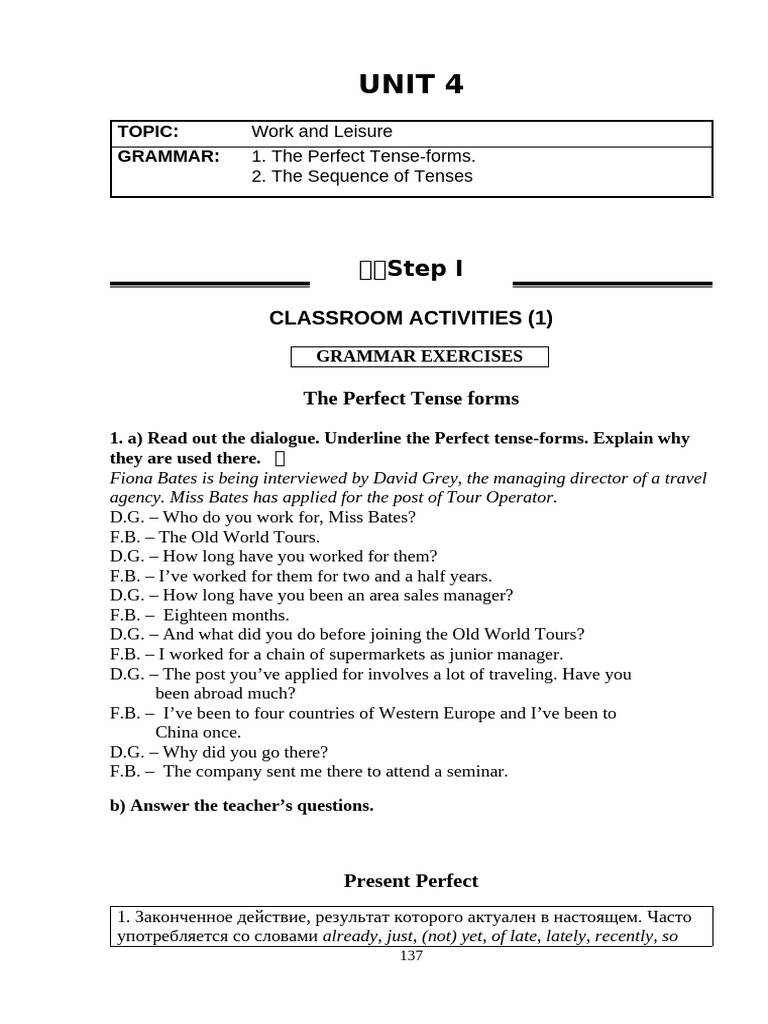 UNIT 4

TOPIC: Work and Leisure
GRAMMAR: 1. The Perfect Tense-forms.
2. The Sequence of Tenses

Step I

CLASSROOM ACTIVITIES (1)

GRAMMAR EXERCISES

The Perfect Tense forms

1. a) Read out the dialogue. Underline the Perfect tense-forms. Explain why they are used there.

Fiona Bates is being interviewed by David Grey, the managing director of a travel agency. Miss Bates has applied for the post of Tour Operator.
D.G. – Who do you work for, Miss Bates?
F.B. – The Old World Tours.
D.G. – How long have you worked for them?
F.B. – I've worked for them for two and a half years.
D.G. – How long have you been an area sales manager?
F.B. – Eighteen months.
D.G. – And what did you do before joining the Old World Tours?
F.B. – I worked for a chain of supermarkets as junior manager.
D.G. – The post you've applied for involves a lot of traveling. Have you been abroad much?
F.B. – I've been to four countries of Western Europe and I've been to China once.
D.G. – Why did you go there?
F.B. – The company sent me there to attend a seminar.

b) Answer the teacher's questions.

Present Perfect

1. Законченное действие, результат которого актуален в настоящем. Часто употребляется со словами already, just, (not) yet, of late, lately, recently, so

137